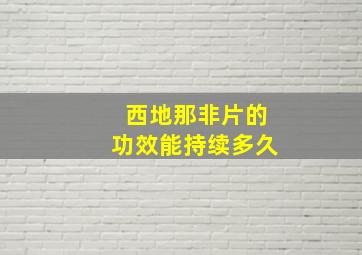 西地那非片的
功效能持续多久